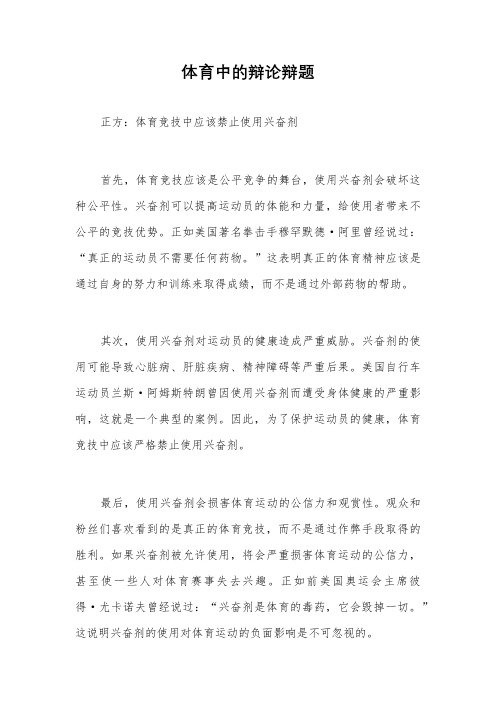 体育中的辩论辩题

正方：体育竞技中应该禁止使用兴奋剂

首先，体育竞技应该是公平竞争的舞台，使用兴奋剂会破坏这种公平性。兴奋剂可以提高运动员的体能和力量，给使用者带来不公平的竞技优势。正如美国著名拳击手穆罕默德·阿里曾经说过：“真正的运动员不需要任何药物。”这表明真正的体育精神应该是通过自身的努力和训练来取得成绩，而不是通过外部药物的帮助。

其次，使用兴奋剂对运动员的健康造成严重威胁。兴奋剂的使用可能导致心脏病、肝脏疾病、精神障碍等严重后果。美国自行车运动员兰斯·阿姆斯特朗曾因使用兴奋剂而遭受身体健康的严重影响，这就是一个典型的案例。因此，为了保护运动员的健康，体育竞技中应该严格禁止使用兴奋剂。

最后，使用兴奋剂会损害体育运动的公信力和观赏性。观众和粉丝们喜欢看到的是真正的体育竞技，而不是通过作弊手段取得的胜利。如果兴奋剂被允许使用，将会严重损害体育运动的公信力，甚至使一些人对体育赛事失去兴趣。正如前美国奥运会主席彼得·尤卡诺夫曾经说过：“兴奋剂是体育的毒药，它会毁掉一切。”这说明兴奋剂的使用对体育运动的负面影响是不可忽视的。